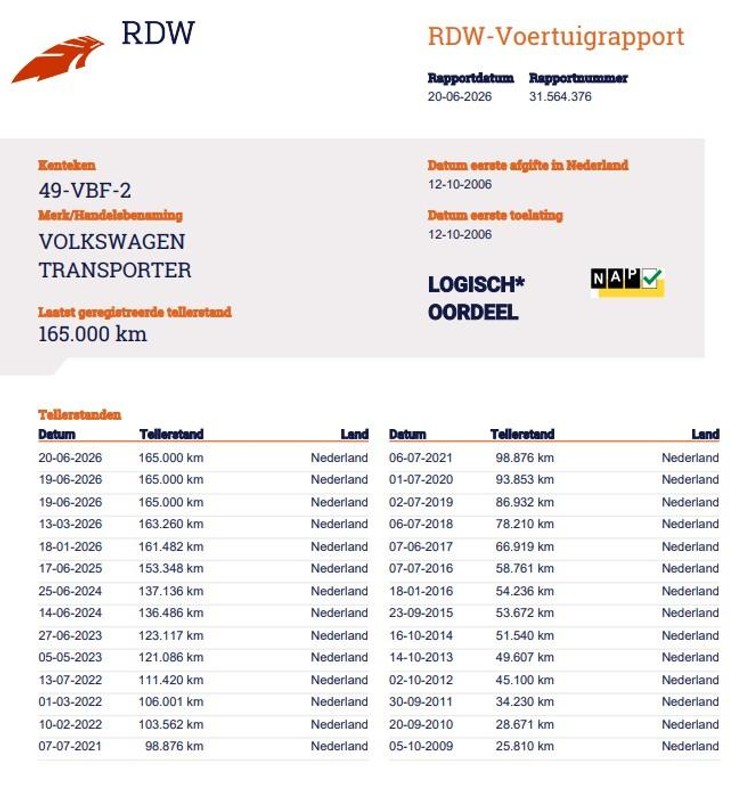 RDW

RDW-Voertuigrapport

Rapportdatum
20-06-2026

Rapportnummer
31.564.376

Kenteken
49-VBF-2

Merk/Handelsbenaming
VOLKSWAGEN
TRANSPORTER

Laatst geregistreerde tellerstand
165.000 km

Datum eerste afgifte in Nederland
12-10-2006

Datum eerste toelating
12-10-2006

LOGISCH*
OORDEEL

NAP

Tellerstanden

| Datum | Tellerstand | Land |
|---|---|---|
| 20-06-2026 | 165.000 km | Nederland |
| 19-06-2026 | 165.000 km | Nederland |
| 19-06-2026 | 165.000 km | Nederland |
| 13-03-2026 | 163.260 km | Nederland |
| 18-01-2026 | 161.482 km | Nederland |
| 17-06-2025 | 153.348 km | Nederland |
| 25-06-2024 | 137.136 km | Nederland |
| 14-06-2024 | 136.486 km | Nederland |
| 27-06-2023 | 123.117 km | Nederland |
| 05-05-2023 | 121.086 km | Nederland |
| 13-07-2022 | 111.420 km | Nederland |
| 01-03-2022 | 106.001 km | Nederland |
| 10-02-2022 | 103.562 km | Nederland |
| 07-07-2021 | 98.876 km | Nederland |

| Datum | Tellerstand | Land |
|---|---|---|
| 06-07-2021 | 98.876 km | Nederland |
| 01-07-2020 | 93.853 km | Nederland |
| 02-07-2019 | 86.932 km | Nederland |
| 06-07-2018 | 78.210 km | Nederland |
| 07-06-2017 | 66.919 km | Nederland |
| 07-07-2016 | 58.761 km | Nederland |
| 18-01-2016 | 54.236 km | Nederland |
| 23-09-2015 | 53.672 km | Nederland |
| 16-10-2014 | 51.540 km | Nederland |
| 14-10-2013 | 49.607 km | Nederland |
| 02-10-2012 | 45.100 km | Nederland |
| 30-09-2011 | 34.230 km | Nederland |
| 20-09-2010 | 28.671 km | Nederland |
| 05-10-2009 | 25.810 km | Nederland |